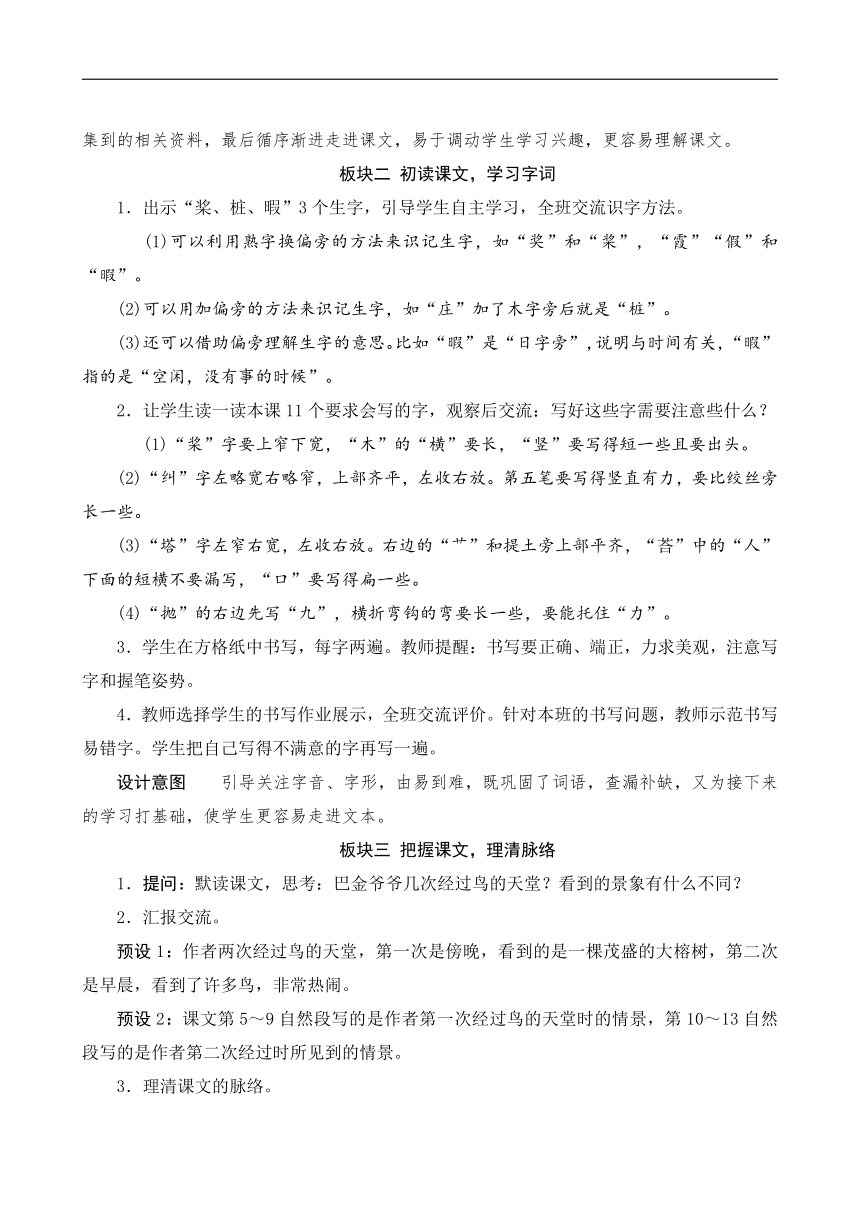 集到的相关资料，最后循序渐进走进课文，易于调动学生学习兴趣，更容易理解课文。

板块二 初读课文，学习字词

1．出示“桨、桩、暇”3个生字，引导学生自主学习，全班交流识字方法。

(1)可以利用熟字换偏旁的方法来识记生字，如“奖”和“桨”，“霞”“假”和“暇”。

(2)可以用加偏旁的方法来识记生字，如“庄”加了木字旁后就是“桩”。

(3)还可以借助偏旁理解生字的意思。比如“暇”是“日字旁”，说明与时间有关，“暇”指的是“空闲，没有事的时候”。

2．让学生读一读本课11个要求会写的字，观察后交流：写好这些字需要注意些什么？

(1)“桨”字要上窄下宽，“木”的“横”要长，“竖”要写得短一些且要出头。

(2)“纠”字左略宽右略窄，上部齐平，左收右放。第五笔要写得竖直有力，要比绞丝旁长一些。

(3)“塔”字左窄右宽，左收右放。右边的“艹”和提土旁上部平齐，“荅”中的“人”下面的短横不要漏写，“口”要写得扁一些。

(4)“抛”的右边先写“九”，横折弯钩的弯要长一些，要能托住“力”。

3．学生在方格纸中书写，每字两遍。教师提醒：书写要正确、端正，力求美观，注意写字和握笔姿势。

4．教师选择学生的书写作业展示，全班交流评价。针对本班的书写问题，教师示范书写易错字。学生把自己写得不满意的字再写一遍。

设计意图 引导关注字音、字形，由易到难，既巩固了词语，查漏补缺，又为接下来的学习打基础，使学生更容易走进文本。

板块三 把握课文，理清脉络

1．提问：默读课文，思考：巴金爷爷几次经过鸟的天堂？看到的景象有什么不同？

2．汇报交流。

预设1：作者两次经过鸟的天堂，第一次是傍晚，看到的是一棵茂盛的大榕树，第二次是早晨，看到了许多鸟，非常热闹。

预设2：课文第5～9自然段写的是作者第一次经过鸟的天堂时的情景，第10～13自然段写的是作者第二次经过时所见到的情景。

3．理清课文的脉络。